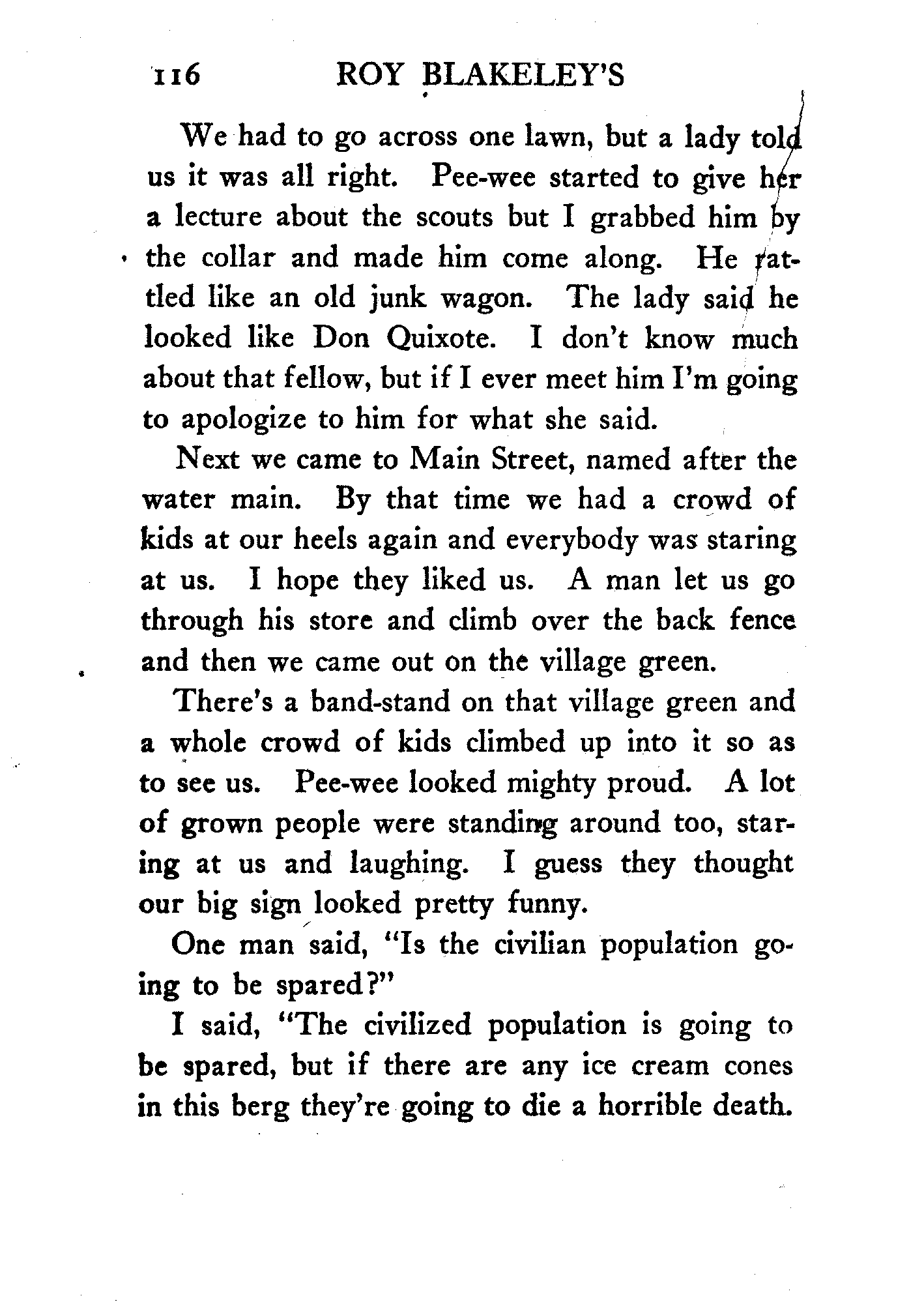 116 ROY BLAKELEY'S

We had to go across one lawn, but a lady told us it was all right. Pee-wee started to give her a lecture about the scouts but I grabbed him by the collar and made him come along. He rattled like an old junk wagon. The lady said he looked like Don Quixote. I don't know much about that fellow, but if I ever meet him I'm going to apologize to him for what she said.

Next we came to Main Street, named after the water main. By that time we had a crowd of kids at our heels again and everybody was staring at us. I hope they liked us. A man let us go through his store and climb over the back fence and then we came out on the village green.

There's a band-stand on that village green and a whole crowd of kids climbed up into it so as to see us. Pee-wee looked mighty proud. A lot of grown people were standing around too, staring at us and laughing. I guess they thought our big sign looked pretty funny.

One man said, "Is the civilian population going to be spared?"

I said, "The civilized population is going to be spared, but if there are any ice cream cones in this berg they're going to die a horrible death.